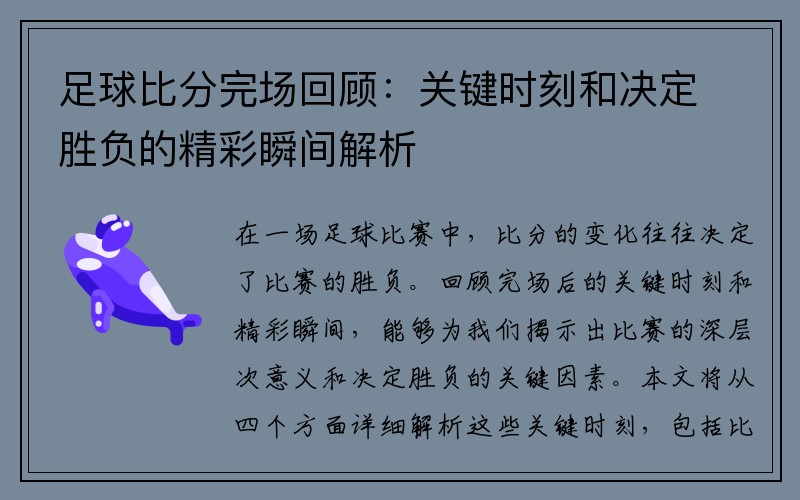 足球比分完场回顾：关键时刻和决定胜负的精彩瞬间解析

在一场足球比赛中，比分的变化往往决定了比赛的胜负。回顾完场后的关键时刻和精彩瞬间，能够为我们揭示出比赛的深层次意义和决定胜负的关键因素。本文将从四个方面详细解析这些关键时刻，包括比